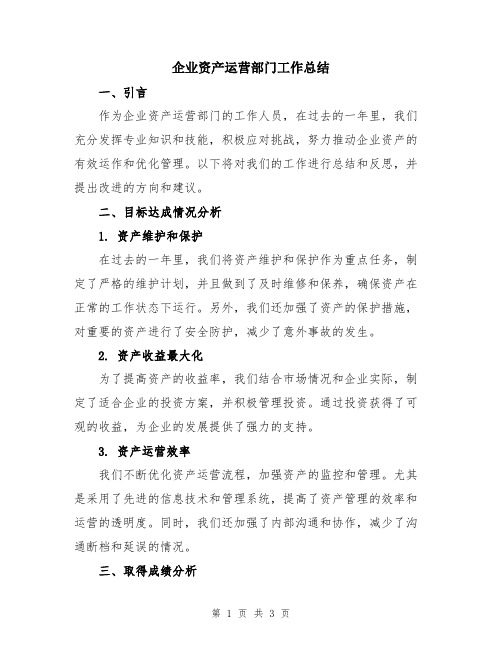 企业资产运营部门工作总结

一、引言

作为企业资产运营部门的工作人员，在过去的一年里，我们充分发挥专业知识和技能，积极应对挑战，努力推动企业资产的有效运作和优化管理。以下将对我们的工作进行总结和反思，并提出改进的方向和建议。

二、目标达成情况分析

1. 资产维护和保护

在过去的一年里，我们将资产维护和保护作为重点任务，制定了严格的维护计划，并且做到了及时维修和保养，确保资产在正常的工作状态下运行。另外，我们还加强了资产的保护措施，对重要的资产进行了安全防护，减少了意外事故的发生。

2. 资产收益最大化

为了提高资产的收益率，我们结合市场情况和企业实际，制定了适合企业的投资方案，并积极管理投资。通过投资获得了可观的收益，为企业的发展提供了强力的支持。

3. 资产运营效率

我们不断优化资产运营流程，加强资产的监控和管理。尤其是采用了先进的信息技术和管理系统，提高了资产管理的效率和运营的透明度。同时，我们还加强了内部沟通和协作，减少了沟通断档和延误的情况。

三、取得成绩分析

第 1 页 共 3 页